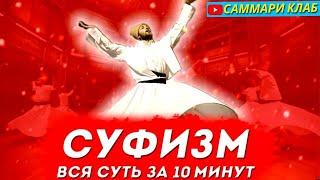 САММАРИ КЛАБ

СУФИЗМ

ВСЯ СУТЬ ЗА 10 МИНУТ